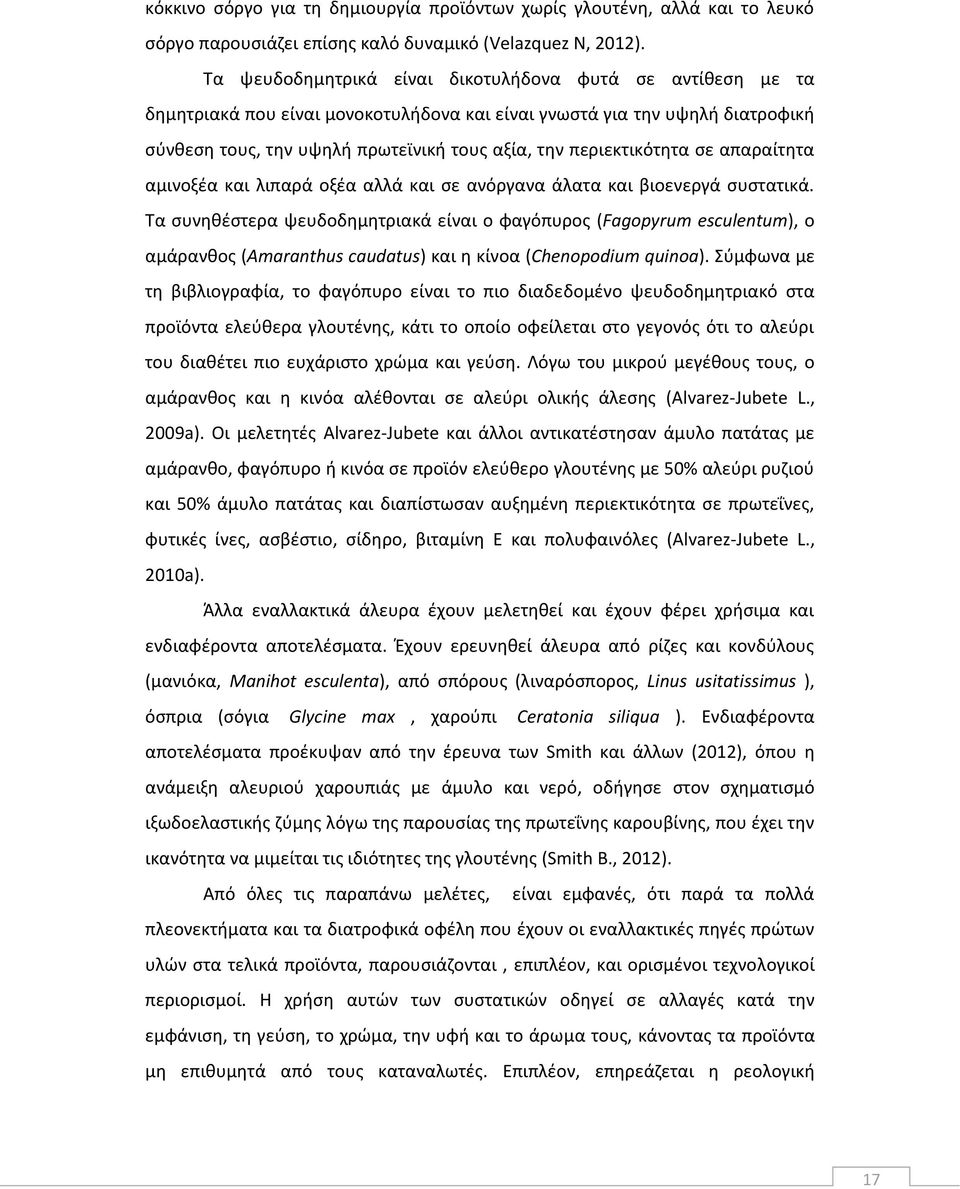 κόκκινο σόργο για τη δημιουργία προϊόντων χωρίς γλουτένη, αλλά και το λευκό σόργο παρουσιάζει επίσης καλό δυναμικό (Velazquez N, 2012).

Τα ψευδοδημητρικά είναι δικοτυλήδονα φυτά σε αντίθεση με τα δημητριακά που είναι μονοκοτυλήδονα και είναι γνωστά για την υψηλή διατροφική σύνθεση τους, την υψηλή πρωτεϊνική τους αξία, την περιεκτικότητα σε απαραίτητα αμινοξέα και λιπαρά οξέα αλλά και σε ανόργανα άλατα και βιοενεργά συστατικά. Τα συνηθέστερα ψευδοδημητριακά είναι ο φαγόπυρος (Fagopyrum esculentum), ο αμάρανθος (Amaranthus caudatus) και η κίνοα (Chenopodium quinoa). Σύμφωνα με τη βιβλιογραφία, το φαγόπυρο είναι το πιο διαδεδομένο ψευδοδημητριακό στα προϊόντα ελεύθερα γλουτένης, κάτι το οποίο οφείλεται στο γεγονός ότι το αλεύρι του διαθέτει πιο ευχάριστο χρώμα και γεύση. Λόγω του μικρού μεγέθους τους, ο αμάρανθος και η κινόα αλέθονται σε αλεύρι ολικής άλεσης (Alvarez-Jubete L., 2009a). Οι μελετητές Alvarez-Jubete και άλλοι αντικατέστησαν άμυλο πατάτας με αμάρανθο, φαγόπυρο ή κινόα σε προϊόν ελεύθερο γλουτένης με 50% αλεύρι ρυζιού και 50% άμυλο πατάτας και διαπίστωσαν αυξημένη περιεκτικότητα σε πρωτεΐνες, φυτικές ίνες, ασβέστιο, σίδηρο, βιταμίνη Ε και πολυφαινόλες (Alvarez-Jubete L., 2010a).

Άλλα εναλλακτικά άλευρα έχουν μελετηθεί και έχουν φέρει χρήσιμα και ενδιαφέροντα αποτελέσματα. Έχουν ερευνηθεί άλευρα από ρίζες και κονδύλους (μανιόκα, Manihot esculenta), από σπόρους (λιναρόσπορος, Linus usitatissimus ), όσπρια (σόγια Glycine max , χαρούπι Ceratonia siliqua ). Ενδιαφέροντα αποτελέσματα προέκυψαν από την έρευνα των Smith και άλλων (2012), όπου η ανάμειξη αλευριού χαρουπιάς με άμυλο και νερό, οδήγησε στον σχηματισμό ιξωδοελαστικής ζύμης λόγω της παρουσίας της πρωτεΐνης καρουβίνης, που έχει την ικανότητα να μιμείται τις ιδιότητες της γλουτένης (Smith B., 2012).

Από όλες τις παραπάνω μελέτες, είναι εμφανές, ότι παρά τα πολλά πλεονεκτήματα και τα διατροφικά οφέλη που έχουν οι εναλλακτικές πηγές πρώτων υλών στα τελικά προϊόντα, παρουσιάζονται , επιπλέον, και ορισμένοι τεχνολογικοί περιορισμοί. Η χρήση αυτών των συστατικών οδηγεί σε αλλαγές κατά την εμφάνιση, τη γεύση, το χρώμα, την υφή και το άρωμα τους, κάνοντας τα προϊόντα μη επιθυμητά από τους καταναλωτές. Επιπλέον, επηρεάζεται η ρεολογική

17